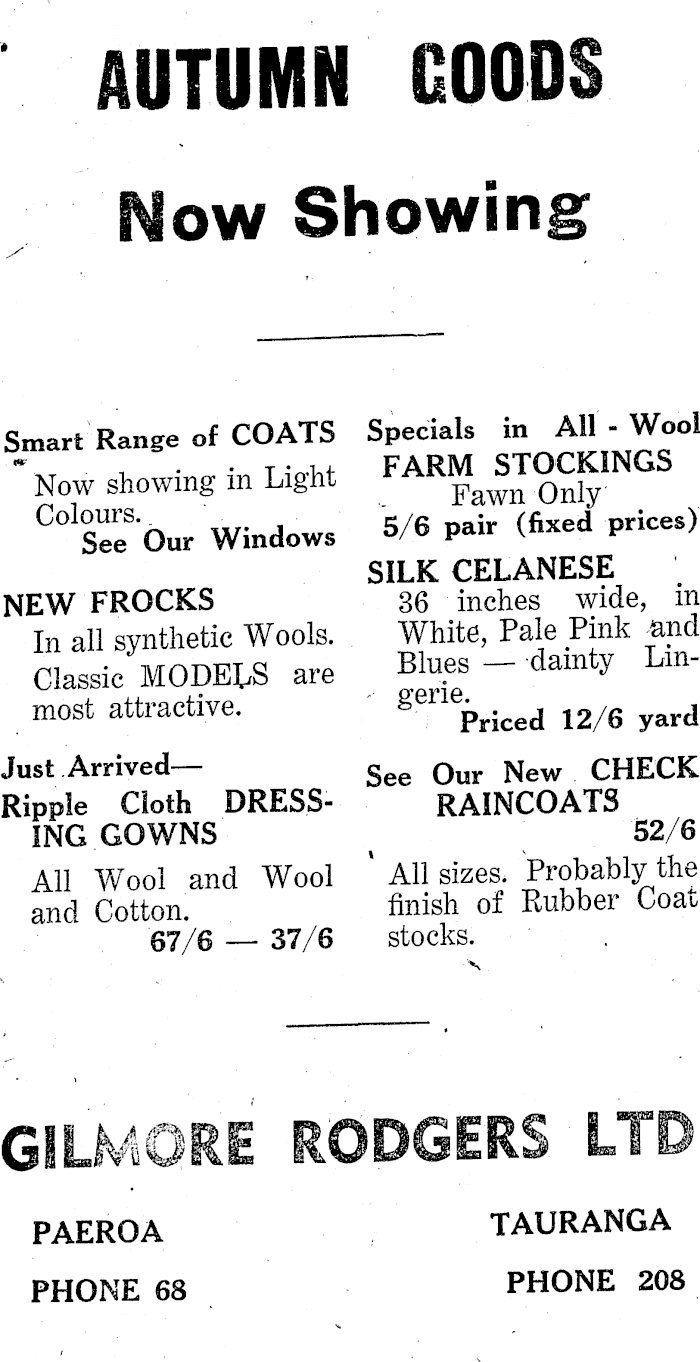 AUTUMN GOODS

Now Showing

Smart Range of COATS
Now showing in Light Colours.
See Our Windows

NEW FROCKS
In all synthetic Wools. Classic MODELS are most attractive.

Just Arrived—
Ripple Cloth DRESSING GOWNS
All Wool and Wool and Cotton.
67/6 — 37/6

Specials in All - Wool FARM STOCKINGS
Fawn Only
5/6 pair (fixed prices)

SILK CELANESE
36 inches wide, in White, Pale Pink and Blues — dainty Lingerie.
Priced 12/6 yard

See Our New CHECK RAINCOATS
52/6
All sizes. Probably the finish of Rubber Coat stocks.

GILMORE RODGERS LTD

PAEROA
PHONE 68

TAURANGA
PHONE 208